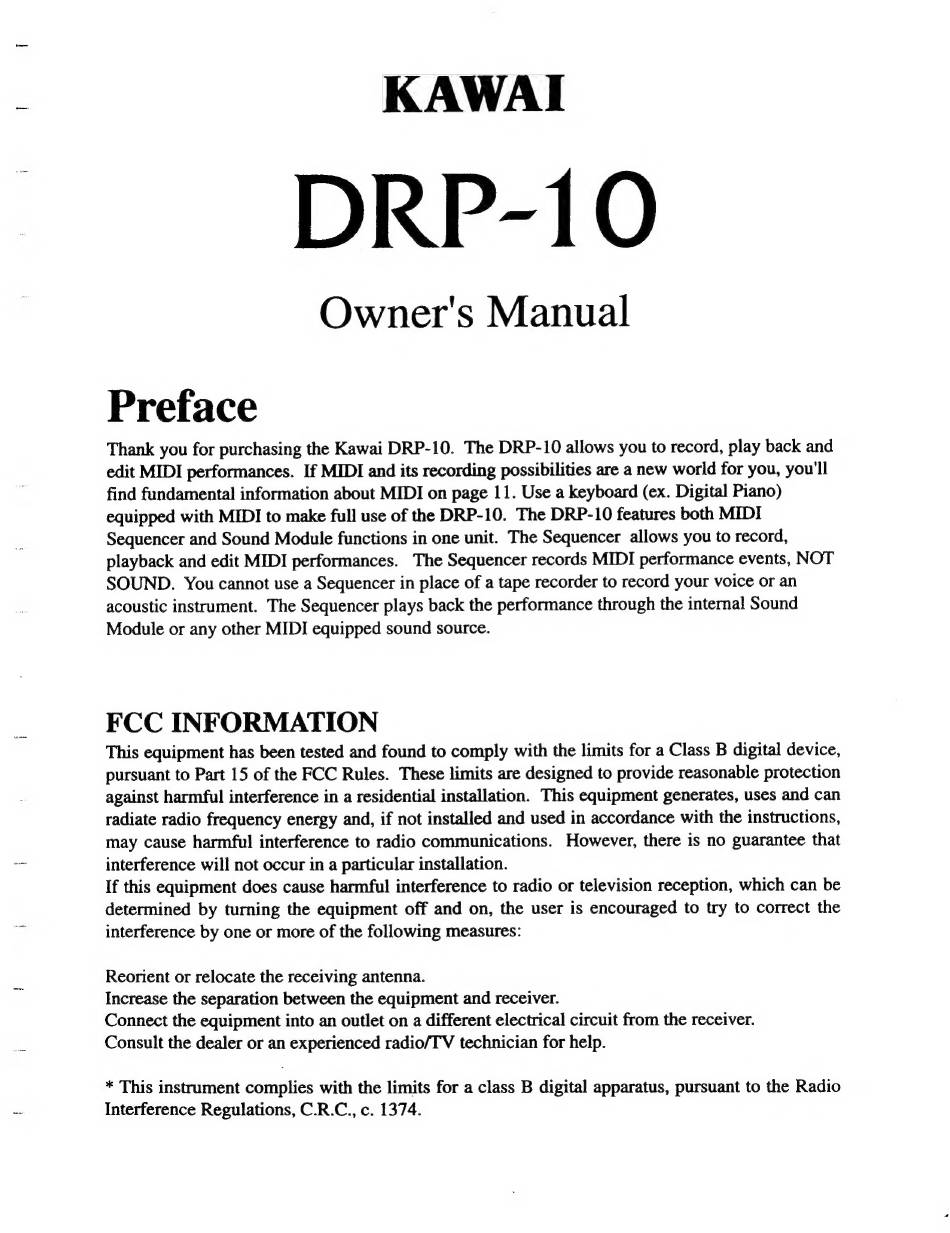 KAWAI

DRP-10

Owner's Manual

Preface

Thank you for purchasing the Kawai DRP-10. The DRP-10 allows you to record, play back and edit MIDI performances. If MIDI and its recording possibilities are a new world for you, you'll find fundamental information about MIDI on page 11. Use a keyboard (ex. Digital Piano) equipped with MIDI to make full use of the DRP-10. The DRP-10 features both MIDI Sequencer and Sound Module functions in one unit. The Sequencer allows you to record, playback and edit MIDI performances. The Sequencer records MIDI performance events, NOT SOUND. You cannot use a Sequencer in place of a tape recorder to record your voice or an acoustic instrument. The Sequencer plays back the performance through the internal Sound Module or any other MIDI equipped sound source.

FCC INFORMATION

This equipment has been tested and found to comply with the limits for a Class B digital device, pursuant to Part 15 of the FCC Rules. These limits are designed to provide reasonable protection against harmful interference in a residential installation. This equipment generates, uses and can radiate radio frequency energy and, if not installed and used in accordance with the instructions, may cause harmful interference to radio communications. However, there is no guarantee that interference will not occur in a particular installation.
If this equipment does cause harmful interference to radio or television reception, which can be determined by turning the equipment off and on, the user is encouraged to try to correct the interference by one or more of the following measures:

Reorient or relocate the receiving antenna.
Increase the separation between the equipment and receiver.
Connect the equipment into an outlet on a different electrical circuit from the receiver.
Consult the dealer or an experienced radio/TV technician for help.

* This instrument complies with the limits for a class B digital apparatus, pursuant to the Radio Interference Regulations, C.R.C., c. 1374.